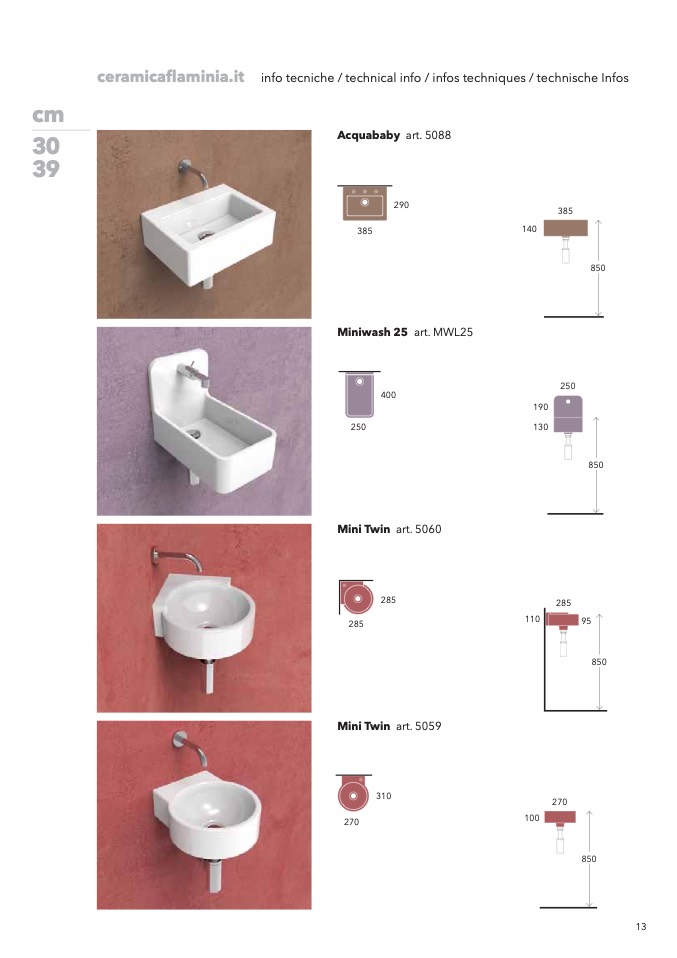 ceramicaflaminia.it info tecniche / technical info / infos techniques / technische Infos

cm
30
39

Acquababy art. 5088

290
385

385
140
850

Miniwash 25 art. MWL25

400
250

250
190
130
850

Mini Twin art. 5060

285
285

285
110
95
850

Mini Twin art. 5059

310
270

270
100
850

13